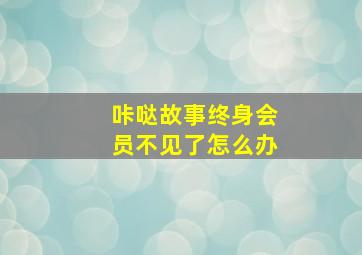 咔哒故事终身会员不见了怎么办